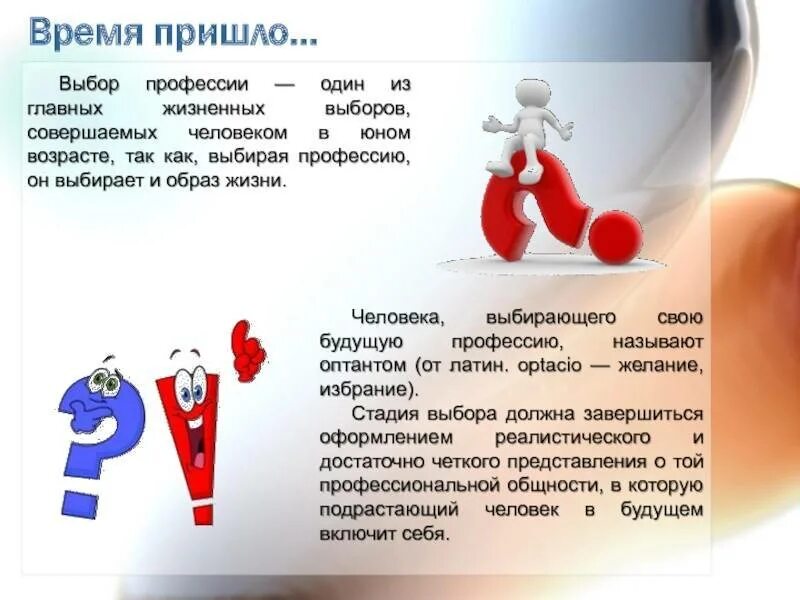 Время пришло...

Выбор профессии — один из главных жизненных выборов, совершаемых человеком в юном возрасте, так как, выбирая профессию, он выбирает и образ жизни.

Человека, выбирающего свою будущую профессию, называют оптантом (от латин. optacio — желание, избрание).

Стадия выбора должна завершиться оформлением реалистического и достаточно четкого представления о той профессиональной общности, в которую подрастающий человек в будущем включит себя.